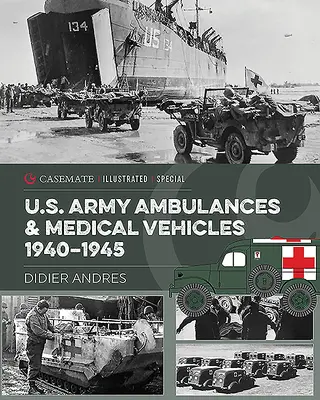 134

US 134

CASEMATE | ILLUSTRATED | SPECIAL

U.S. ARMY AMBULANCES & MEDICAL VEHICLES 1940–1945

DIDIER ANDRES